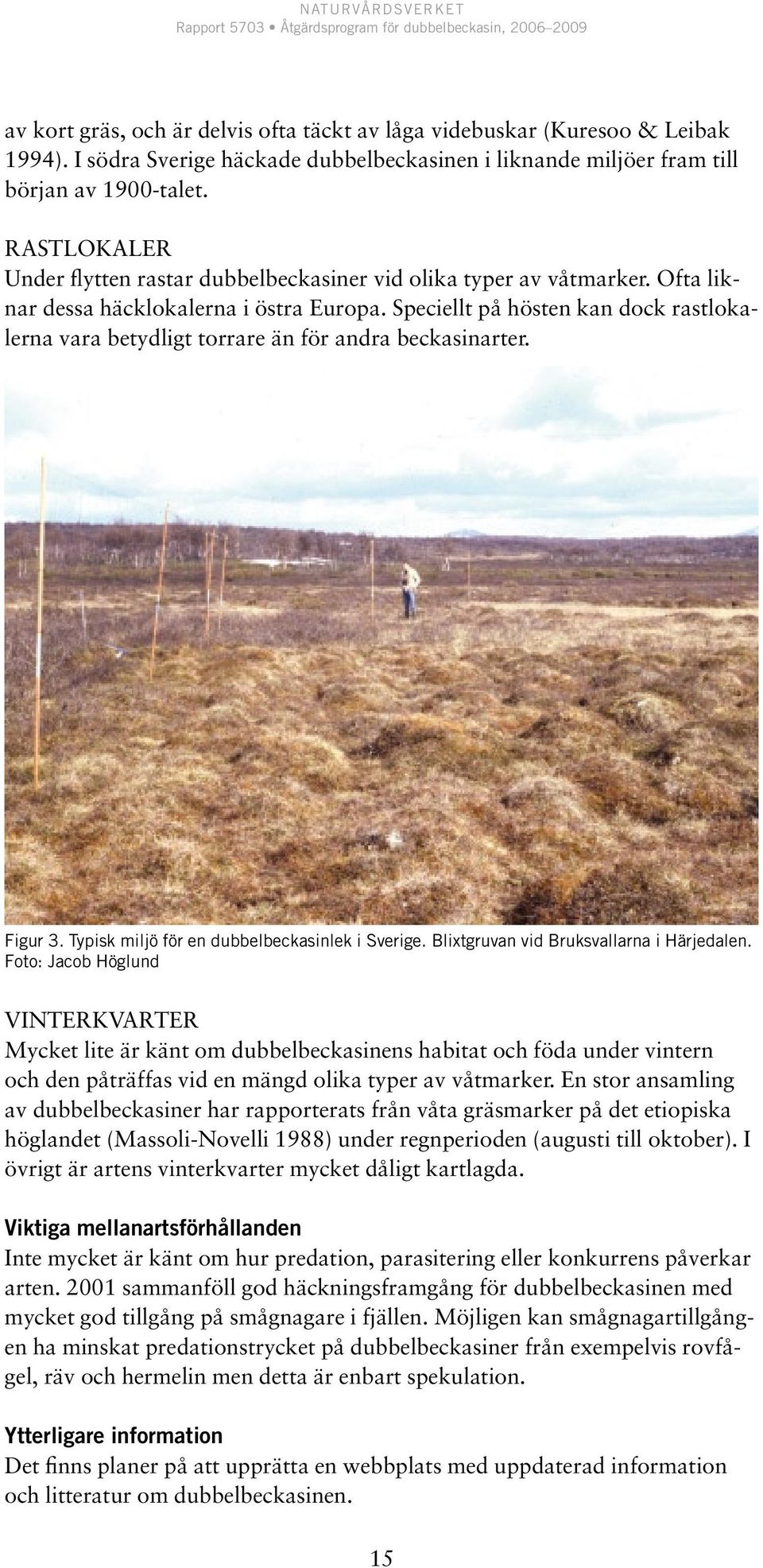 NATURVÅRDSVERKET
Rapport 5703 • Åtgärdsprogram för dubbelbeckasin, 2006–2009

av kort gräs, och är delvis ofta täckt av låga videbuskar (Kuresoo & Leibak 1994). I södra Sverige häckade dubbelbeckasinen i liknande miljöer fram till början av 1900-talet.

RASTLOKALER
Under flytten rastar dubbelbeckasiner vid olika typer av våtmarker. Ofta liknar dessa häcklokalerna i östra Europa. Speciellt på hösten kan dock rastlokalerna vara betydligt torrare än för andra beckasinarter.

Figur 3. Typisk miljö för en dubbelbeckasinlek i Sverige. Blixtgruvan vid Bruksvallarna i Härjedalen. Foto: Jacob Höglund

VINTERKVARTER
Mycket lite är känt om dubbelbeckasinens habitat och föda under vintern och den påträffas vid en mängd olika typer av våtmarker. En stor ansamling av dubbelbeckasiner har rapporterats från våta gräsmarker på det etiopiska höglandet (Massoli-Novelli 1988) under regnperioden (augusti till oktober). I övrigt är artens vinterkvarter mycket dåligt kartlagda.

Viktiga mellanartsförhållanden
Inte mycket är känt om hur predation, parasitering eller konkurrens påverkar arten. 2001 sammanföll god häckningsframgång för dubbelbeckasinen med mycket god tillgång på smågnagare i fjällen. Möjligen kan smågnagartillgången ha minskat predationstrycket på dubbelbeckasiner från exempelvis rovfågel, räv och hermelin men detta är enbart spekulation.

Ytterligare information
Det finns planer på att upprätta en webbplats med uppdaterad information och litteratur om dubbelbeckasinen.

15